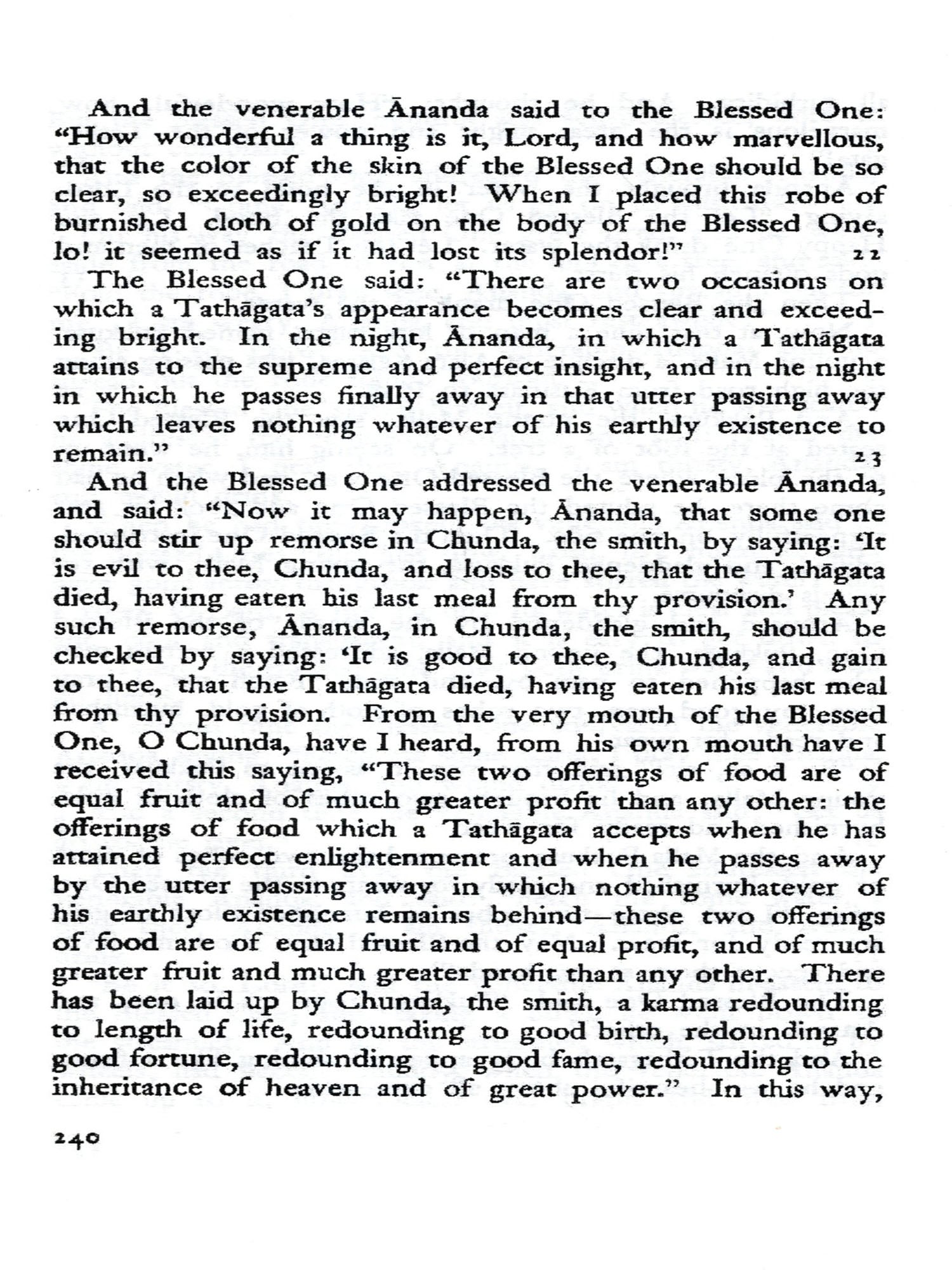 And the venerable Ānanda said to the Blessed One: "How wonderful a thing is it, Lord, and how marvellous, that the color of the skin of the Blessed One should be so clear, so exceedingly bright! When I placed this robe of burnished cloth of gold on the body of the Blessed One, lo! it seemed as if it had lost its splendor!" 22

The Blessed One said: "There are two occasions on which a Tathāgata's appearance becomes clear and exceeding bright. In the night, Ānanda, in which a Tathāgata attains to the supreme and perfect insight, and in the night in which he passes finally away in that utter passing away which leaves nothing whatever of his earthly existence to remain." 23

And the Blessed One addressed the venerable Ānanda, and said: "Now it may happen, Ānanda, that some one should stir up remorse in Chunda, the smith, by saying: 'It is evil to thee, Chunda, and loss to thee, that the Tathāgata died, having eaten his last meal from thy provision.' Any such remorse, Ānanda, in Chunda, the smith, should be checked by saying: 'It is good to thee, Chunda, and gain to thee, that the Tathāgata died, having eaten his last meal from thy provision. From the very mouth of the Blessed One, O Chunda, have I heard, from his own mouth have I received this saying, "These two offerings of food are of equal fruit and of much greater profit than any other: the offerings of food which a Tathāgata accepts when he has attained perfect enlightenment and when he passes away by the utter passing away in which nothing whatever of his earthly existence remains behind—these two offerings of food are of equal fruit and of equal profit, and of much greater fruit and much greater profit than any other. There has been laid up by Chunda, the smith, a karma redounding to length of life, redounding to good birth, redounding to good fortune, redounding to good fame, redounding to the inheritance of heaven and of great power." In this way,

240